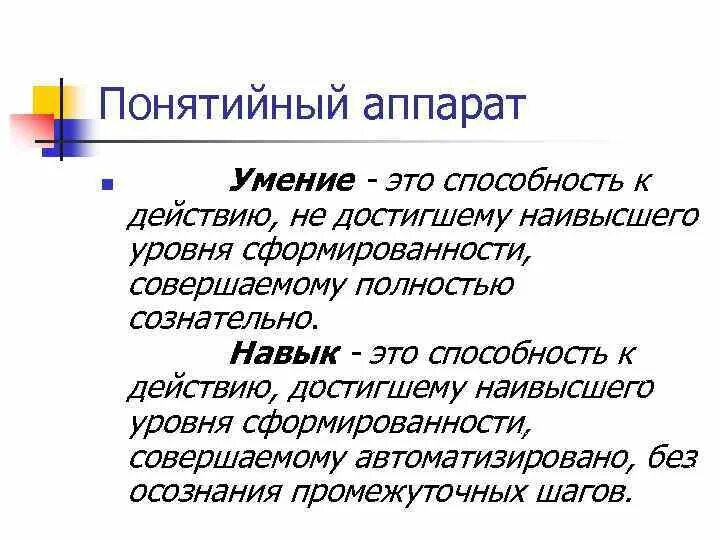 Понятийный аппарат

Умение - это способность к действию, не достигшему наивысшего уровня сформированности, совершаемому полностью сознательно.

Навык - это способность к действию, достигшему наивысшего уровня сформированности, совершаемому автоматизировано, без осознания промежуточных шагов.